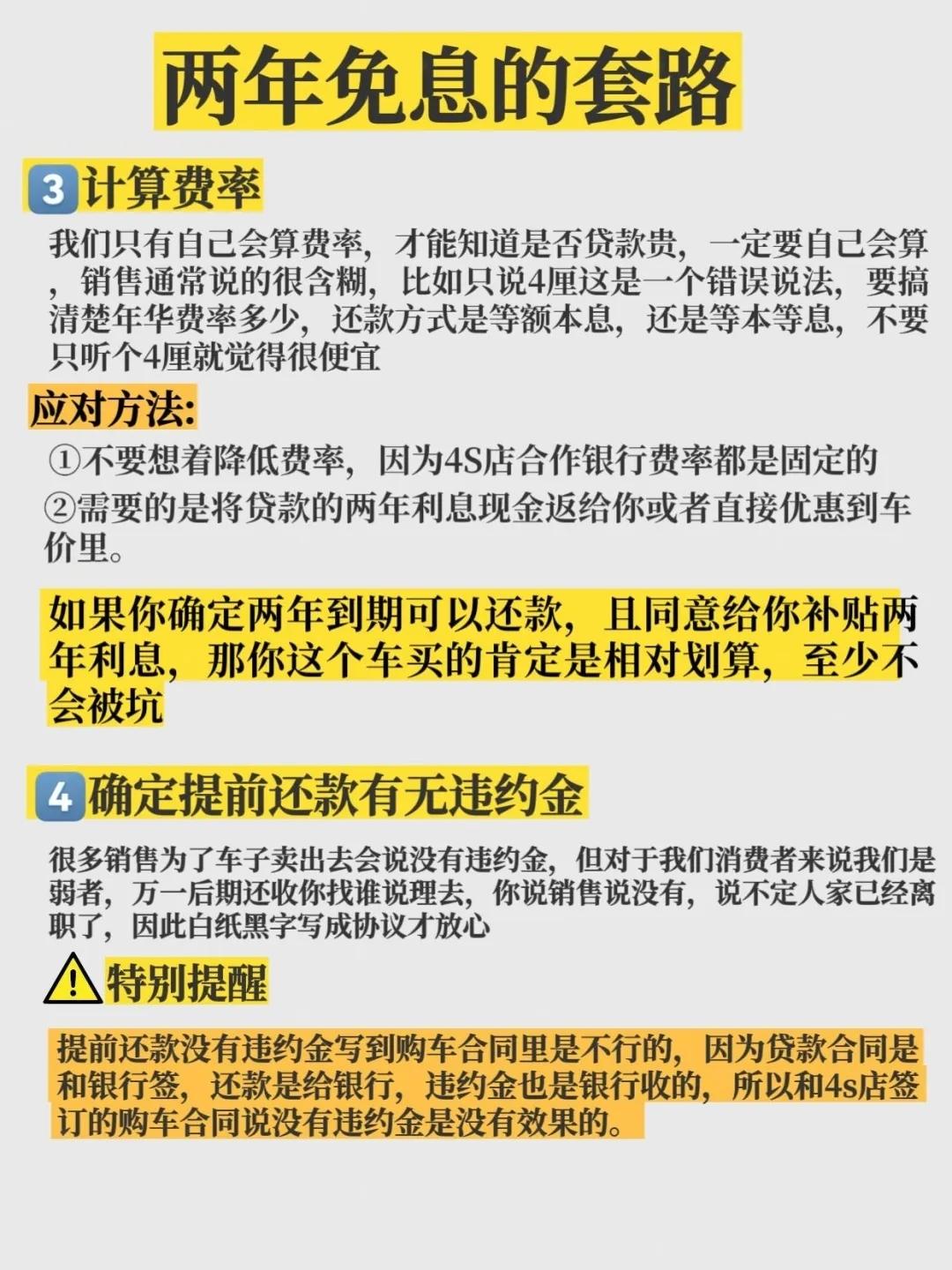 两年免息的套路

3计算费率

我们只有自己会算费率，才能知道是否贷款贵，一定要自己会算，销售通常说的很含糊，比如只说4厘这是一个错误说法，要搞清楚年华费率多少，还款方式是等额本息，还是等本等息，不要只听个4厘就觉得很便宜

应对方法:

①不要想着降低费率，因为4S店合作银行费率都是固定的

②需要的是将贷款的两年利息现金返给你或者直接优惠到车价里。

如果你确定两年到期可以还款，且同意给你补贴两年利息，那你这个车买的肯定是相对划算，至少不会被坑

4确定提前还款有无违约金

很多销售为了车子卖出去会说没有违约金，但对于我们消费者来说我们是弱者，万一后期还收你找谁说理去，你说销售说没有，说不定人家已经离职了，因此白纸黑字写成协议才放心

特别提醒

提前还款没有违约金写到购车合同里是不行的，因为贷款合同是和银行签，还款是给银行，违约金也是银行收的，所以和4s店签订的购车合同说没有违约金是没有效果的。